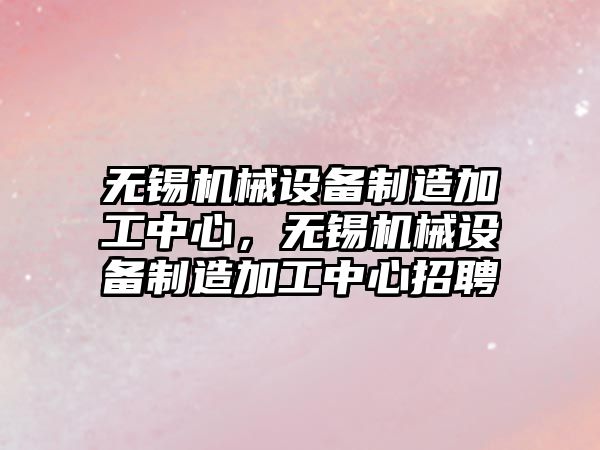 无锡机械设备制造加工中心，无锡机械设备制造加工中心招聘